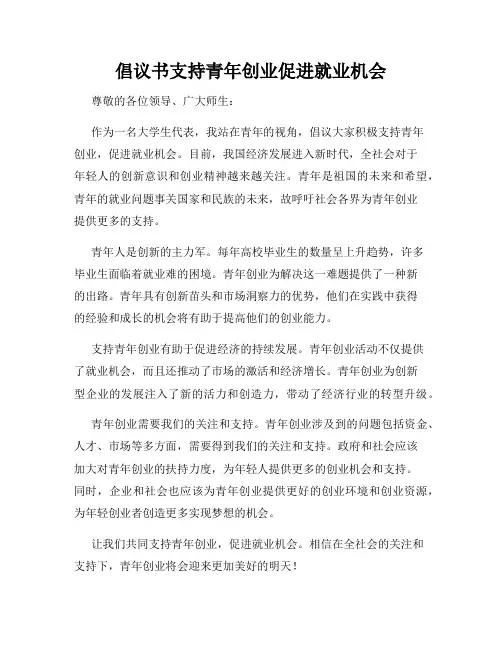 倡议书支持青年创业促进就业机会

尊敬的各位领导、广大师生：

作为一名大学生代表，我站在青年的视角，倡议大家积极支持青年创业，促进就业机会。目前，我国经济发展进入新时代，全社会对于年轻人的创新意识和创业精神越来越关注。青年是祖国的未来和希望，青年的就业问题事关国家和民族的未来，故呼吁社会各界为青年创业提供更多的支持。

青年人是创新的主力军。每年高校毕业生的数量呈上升趋势，许多毕业生面临着就业难的困境。青年创业为解决这一难题提供了一种新的出路。青年具有创新苗头和市场洞察力的优势，他们在实践中获得的经验和成长的机会将有助于提高他们的创业能力。

支持青年创业有助于促进经济的持续发展。青年创业活动不仅提供了就业机会，而且还推动了市场的激活和经济增长。青年创业为创新型企业的发展注入了新的活力和创造力，带动了经济行业的转型升级。

青年创业需要我们的关注和支持。青年创业涉及到的问题包括资金、人才、市场等多方面，需要得到我们的关注和支持。政府和社会应该加大对青年创业的扶持力度，为年轻人提供更多的创业机会和支持。同时，企业和社会也应该为青年创业提供更好的创业环境和创业资源，为年轻创业者创造更多实现梦想的机会。

让我们共同支持青年创业，促进就业机会。相信在全社会的关注和支持下，青年创业将会迎来更加美好的明天！